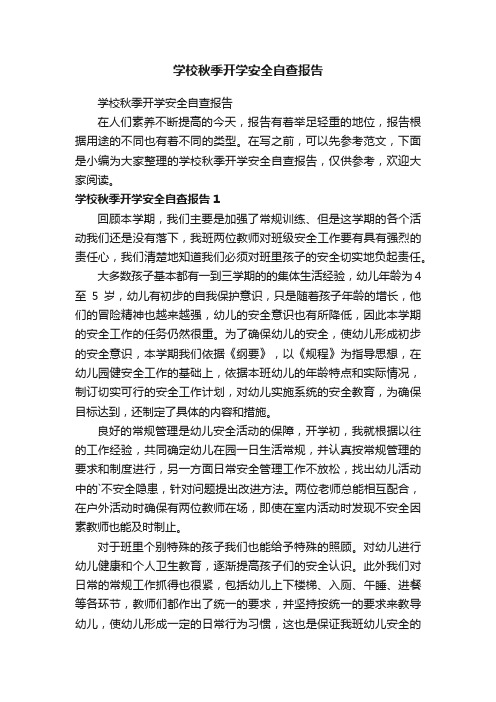 学校秋季开学安全自查报告

学校秋季开学安全自查报告

在人们素养不断提高的今天，报告有着举足轻重的地位，报告根据用途的不同也有着不同的类型。在写之前，可以先参考范文，下面是小编为大家整理的学校秋季开学安全自查报告，仅供参考，欢迎大家阅读。

学校秋季开学安全自查报告 1

回顾本学期，我们主要是加强了常规训练、但是这学期的各个活动我们还是没有落下，我班两位教师对班级安全工作要有具有强烈的责任心，我们清楚地知道我们必须对班里孩子的安全切实地负起责任。

大多数孩子基本都有一到三学期的的集体生活经验，幼儿年龄为 4 至 5 岁，幼儿有初步的自我保护意识，只是随着孩子年龄的增长，他们的冒险精神也越来越强，幼儿的安全意识也有所降低，因此本学期的安全工作的任务仍然很重。为了确保幼儿的安全，使幼儿形成初步的安全意识，本学期我们依据《纲要》，以《规程》为指导思想，在幼儿园健安全工作的基础上，依据本班幼儿的年龄特点和实际情况，制订切实可行的安全工作计划，对幼儿实施系统的安全教育，为确保目标达到，还制定了具体的内容和措施。

良好的常规管理是幼儿安全活动的保障，开学初，我就根据以往的工作经验，共同确定幼儿在园一日生活常规，并认真按常规管理的要求和制度进行，另一方面日常安全管理工作不放松，找出幼儿活动中的`不安全隐患，针对问题提出改进方法。两位老师总能相互配合，在户外活动时确保有两位教师在场，即使在室内活动时发现不安全因素教师也能及时制止。

对于班里个别特殊的孩子我们也能给予特殊的照顾。对幼儿进行幼儿健康和个人卫生教育，逐渐提高孩子们的安全认识。此外我们对日常的常规工作抓得也很紧，包括幼儿上下楼梯、入厕、午睡、进餐等各环节，教师们都作出了统一的要求，并坚持按统一的要求来教导幼儿，使幼儿形成一定的日常行为习惯，这也是保证我班幼儿安全的